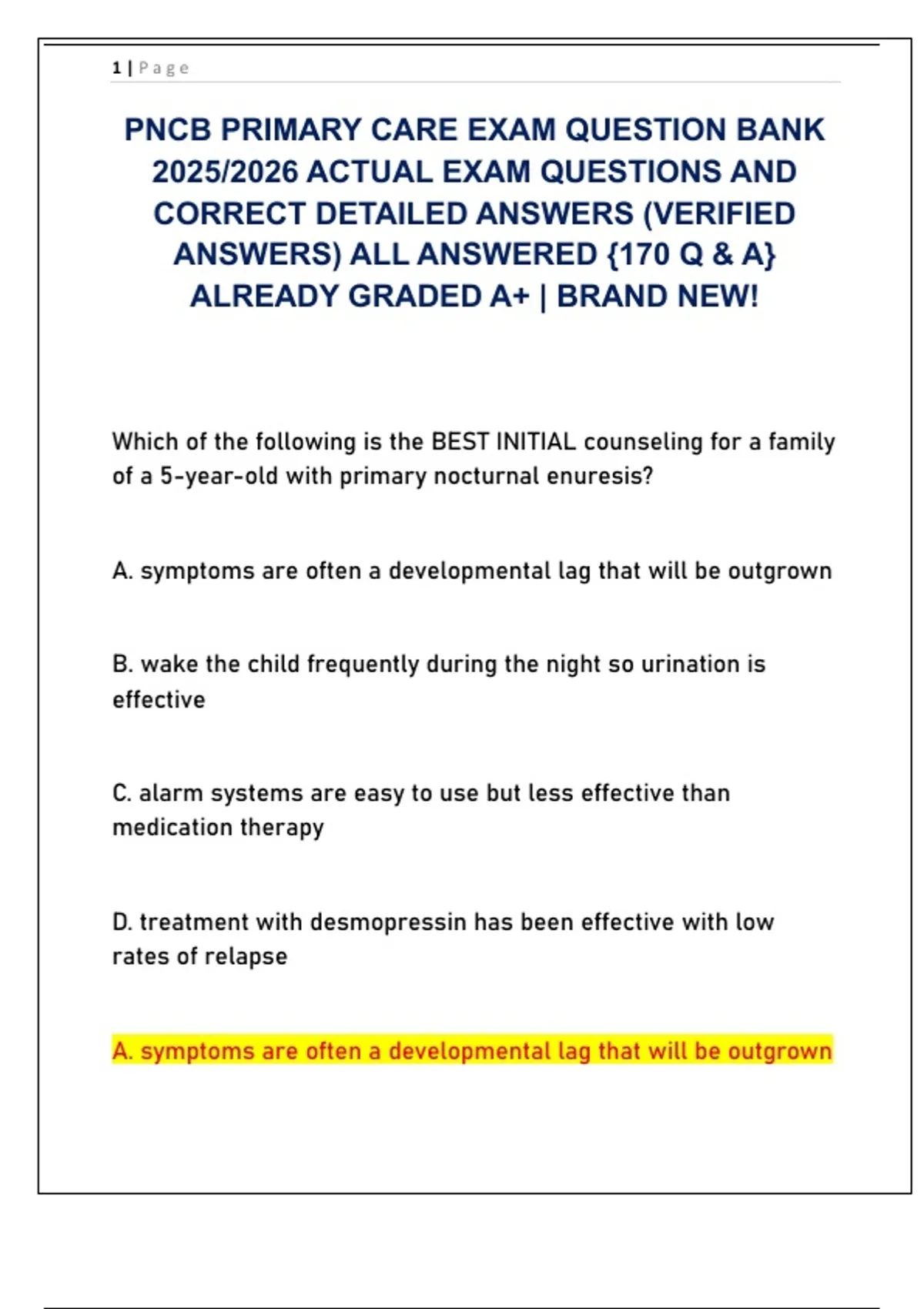 1 | Page

PNCB PRIMARY CARE EXAM QUESTION BANK 2025/2026 ACTUAL EXAM QUESTIONS AND CORRECT DETAILED ANSWERS (VERIFIED ANSWERS) ALL ANSWERED {170 Q & A} ALREADY GRADED A+ | BRAND NEW!

Which of the following is the BEST INITIAL counseling for a family of a 5-year-old with primary nocturnal enuresis?

A. symptoms are often a developmental lag that will be outgrown

B. wake the child frequently during the night so urination is effective

C. alarm systems are easy to use but less effective than medication therapy

D. treatment with desmopressin has been effective with low rates of relapse

A. symptoms are often a developmental lag that will be outgrown